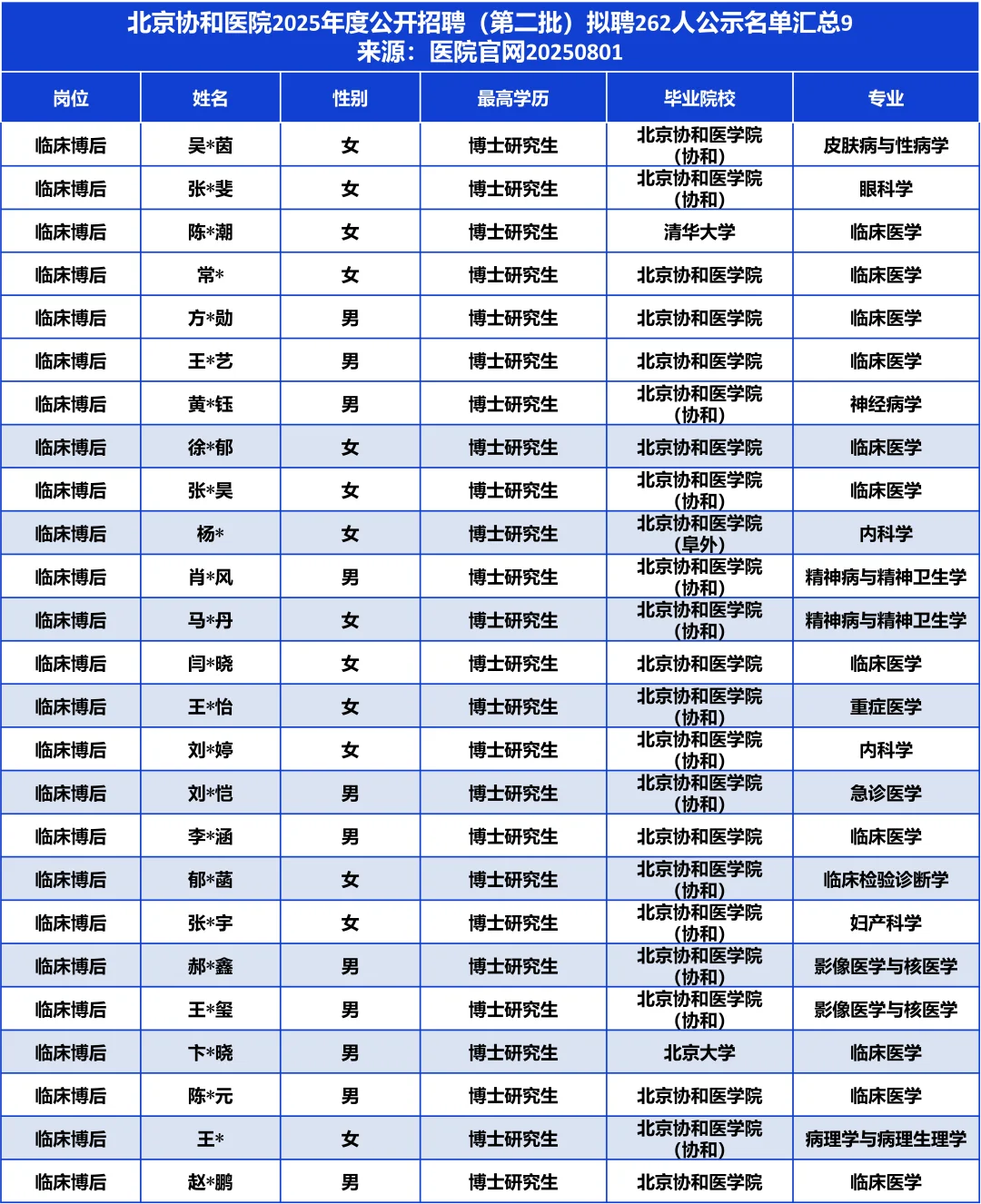 北京协和医院2025年度公开招聘（第二批）拟聘262人公示名单汇总9
来源：医院官网20250801

| 岗位 | 姓名 | 性别 | 最高学历 | 毕业院校 | 专业 |
|---|---|---|---|---|---|
| 临床博后 | 吴*茵 | 女 | 博士研究生 | 北京协和医学院（协和） | 皮肤病与性病学 |
| 临床博后 | 张*斐 | 女 | 博士研究生 | 北京协和医学院（协和） | 眼科学 |
| 临床博后 | 陈*潮 | 女 | 博士研究生 | 清华大学 | 临床医学 |
| 临床博后 | 常* | 女 | 博士研究生 | 北京协和医学院 | 临床医学 |
| 临床博后 | 方*勋 | 男 | 博士研究生 | 北京协和医学院 | 临床医学 |
| 临床博后 | 王*艺 | 男 | 博士研究生 | 北京协和医学院 | 临床医学 |
| 临床博后 | 黄*钰 | 男 | 博士研究生 | 北京协和医学院（协和） | 神经病学 |
| 临床博后 | 徐*郁 | 女 | 博士研究生 | 北京协和医学院 | 临床医学 |
| 临床博后 | 张*昊 | 女 | 博士研究生 | 北京协和医学院（协和） | 临床医学 |
| 临床博后 | 杨* | 女 | 博士研究生 | 北京协和医学院（阜外） | 内科学 |
| 临床博后 | 肖*风 | 男 | 博士研究生 | 北京协和医学院（协和） | 精神病与精神卫生学 |
| 临床博后 | 马*丹 | 女 | 博士研究生 | 北京协和医学院（协和） | 精神病与精神卫生学 |
| 临床博后 | 闫*晓 | 女 | 博士研究生 | 北京协和医学院 | 临床医学 |
| 临床博后 | 王*怡 | 女 | 博士研究生 | 北京协和医学院（协和） | 重症医学 |
| 临床博后 | 刘*婷 | 女 | 博士研究生 | 北京协和医学院（协和） | 内科学 |
| 临床博后 | 刘*恺 | 男 | 博士研究生 | 北京协和医学院（协和） | 急诊医学 |
| 临床博后 | 李*涵 | 男 | 博士研究生 | 北京协和医学院 | 临床医学 |
| 临床博后 | 郁*菡 | 女 | 博士研究生 | 北京协和医学院（协和） | 临床检验诊断学 |
| 临床博后 | 张*宇 | 女 | 博士研究生 | 北京协和医学院（协和） | 妇产科学 |
| 临床博后 | 郝*鑫 | 男 | 博士研究生 | 北京协和医学院（协和） | 影像医学与核医学 |
| 临床博后 | 王*玺 | 男 | 博士研究生 | 北京协和医学院（协和） | 影像医学与核医学 |
| 临床博后 | 卞*晓 | 男 | 博士研究生 | 北京大学 | 临床医学 |
| 临床博后 | 陈*元 | 男 | 博士研究生 | 北京协和医学院 | 临床医学 |
| 临床博后 | 王* | 女 | 博士研究生 | 北京协和医学院（协和） | 病理学与病理生理学 |
| 临床博后 | 赵*鹏 | 男 | 博士研究生 | 北京协和医学院 | 临床医学 |